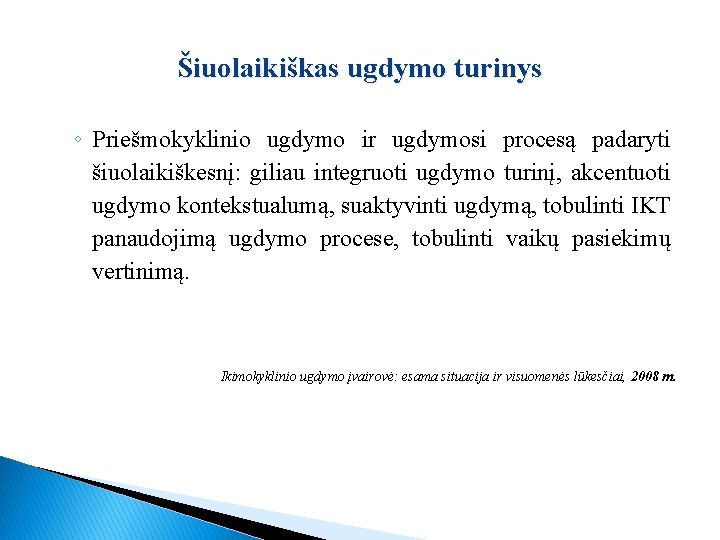 Šiuolaikiškas ugdymo turinys

◦ Priešmokyklinio ugdymo ir ugdymosi procesą padaryti šiuolaikiškesnį: giliau integruoti ugdymo turinį, akcentuoti ugdymo kontekstualumą, suaktyvinti ugdymą, tobulinti IKT panaudojimą ugdymo procese, tobulinti vaikų pasiekimų vertinimą.

Ikimokyklinio ugdymo įvairovė: esama situacija ir visuomenės lūkesčiai, 2008 m.